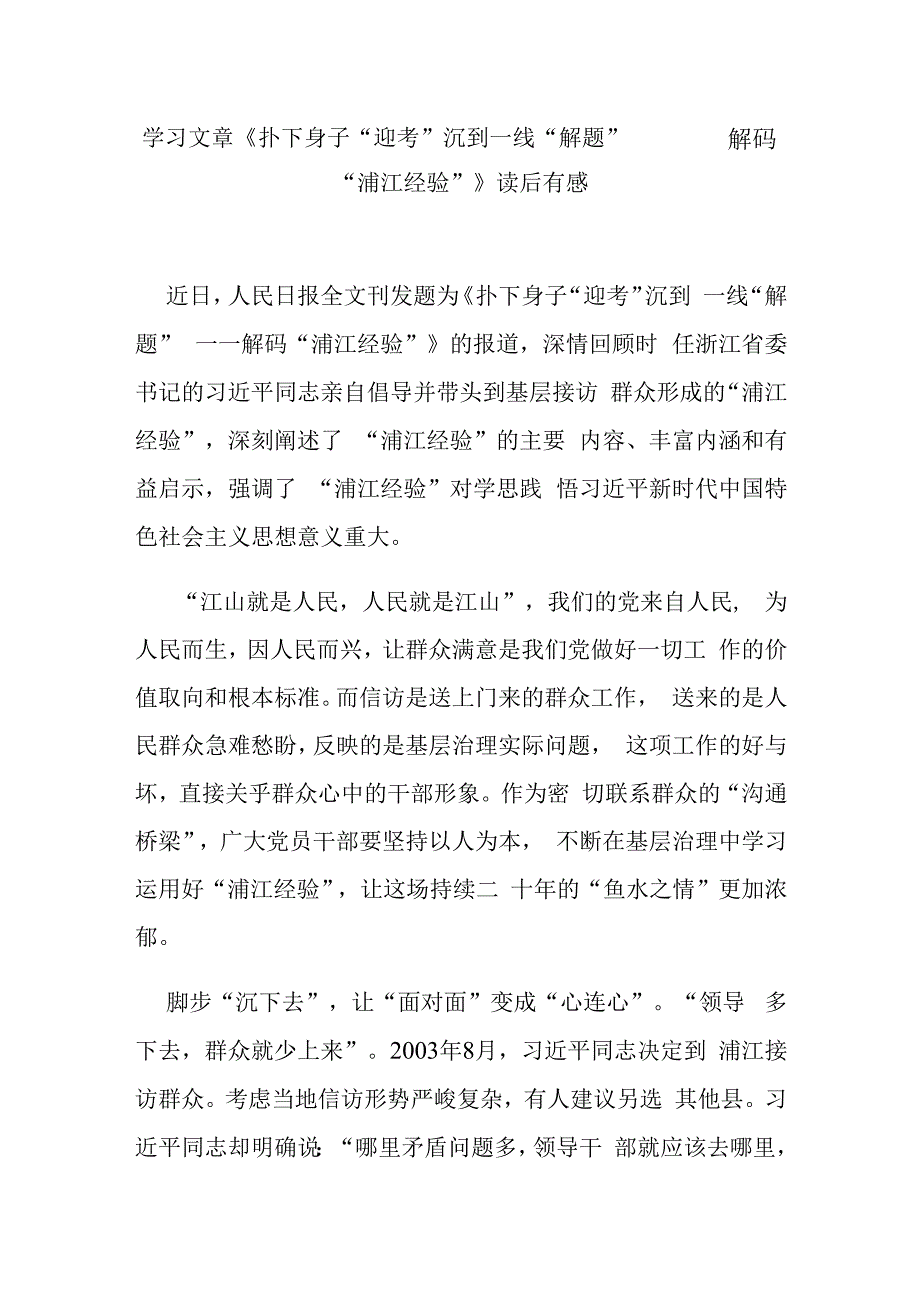 学习文章《扑下身子“迎考”沉到一线“解题” 解码“浦江经验”》读后有感

近日，人民日报全文刊发题为《扑下身子“迎考”沉到 一线“解题” 一一解码“浦江经验”》的报道，深情回顾时 任浙江省委书记的习近平同志亲自倡导并带头到基层接访 群众形成的“浦江经验”，深刻阐述了 “浦江经验”的主要 内容、丰富内涵和有益启示，强调了 “浦江经验”对学思践 悟习近平新时代中国特色社会主义思想意义重大。

“江山就是人民，人民就是江山”，我们的党来自人民， 为人民而生，因人民而兴，让群众满意是我们党做好一切工 作的价值取向和根本标准。而信访是送上门来的群众工作， 送来的是人民群众急难愁盼，反映的是基层治理实际问题， 这项工作的好与坏，直接关乎群众心中的干部形象。作为密 切联系群众的“沟通桥梁”，广大党员干部要坚持以人为本， 不断在基层治理中学习运用好“浦江经验”，让这场持续二 十年的“鱼水之情”更加浓郁。

脚步“沉下去”，让“面对面”变成“心连心”。“领导 多下去，群众就少上来”。2003年8月，习近平同志决定到 浦江接访群众。考虑当地信访形势严峻复杂，有人建议另选 其他县。习近平同志却明确说：“哪里矛盾问题多，领导干 部就应该去哪里，